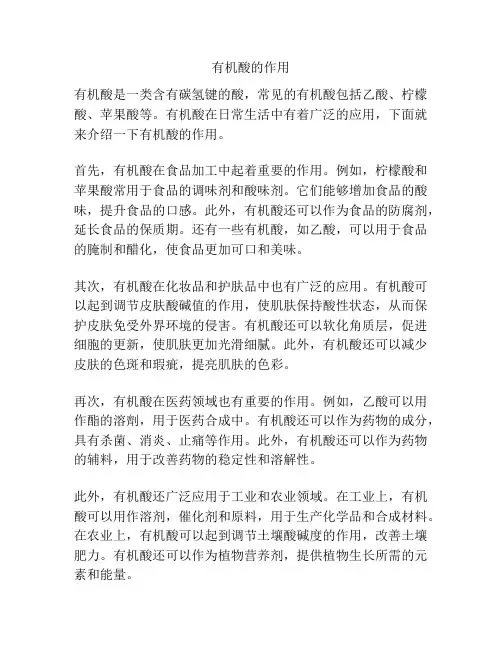 有机酸的作用

有机酸是一类含有碳氢键的酸，常见的有机酸包括乙酸、柠檬酸、苹果酸等。有机酸在日常生活中有着广泛的应用，下面就来介绍一下有机酸的作用。

首先，有机酸在食品加工中起着重要的作用。例如，柠檬酸和苹果酸常用于食品的调味剂和酸味剂。它们能够增加食品的酸味，提升食品的口感。此外，有机酸还可以作为食品的防腐剂，延长食品的保质期。还有一些有机酸，如乙酸，可以用于食品的腌制和醋化，使食品更加可口和美味。

其次，有机酸在化妆品和护肤品中也有广泛的应用。有机酸可以起到调节皮肤酸碱值的作用，使肌肤保持酸性状态，从而保护皮肤免受外界环境的侵害。有机酸还可以软化角质层，促进细胞的更新，使肌肤更加光滑细腻。此外，有机酸还可以减少皮肤的色斑和瑕疵，提亮肌肤的色彩。

再次，有机酸在医药领域也有重要的作用。例如，乙酸可以用作酯的溶剂，用于医药合成中。有机酸还可以作为药物的成分，具有杀菌、消炎、止痛等作用。此外，有机酸还可以作为药物的辅料，用于改善药物的稳定性和溶解性。

此外，有机酸还广泛应用于工业和农业领域。在工业上，有机酸可以用作溶剂，催化剂和原料，用于生产化学品和合成材料。在农业上，有机酸可以起到调节土壤酸碱度的作用，改善土壤肥力。有机酸还可以作为植物营养剂，提供植物生长所需的元素和能量。